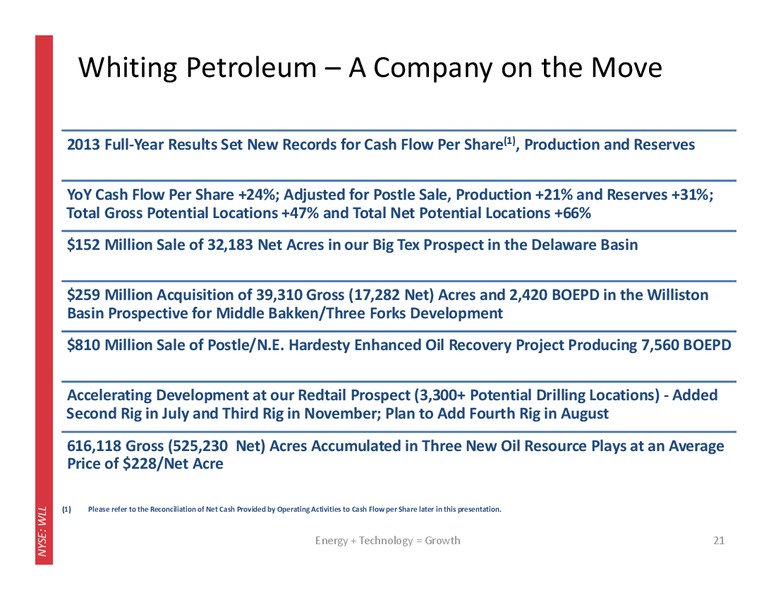 Whiting Petroleum – A Company on the Move

2013 Full-Year Results Set New Records for Cash Flow Per Share$^{(1)}$, Production and Reserves

YoY Cash Flow Per Share +24%; Adjusted for Postle Sale, Production +21% and Reserves +31%; Total Gross Potential Locations +47% and Total Net Potential Locations +66%

$152 Million Sale of 32,183 Net Acres in our Big Tex Prospect in the Delaware Basin

$259 Million Acquisition of 39,310 Gross (17,282 Net) Acres and 2,420 BOEPD in the Williston Basin Prospective for Middle Bakken/Three Forks Development

$810 Million Sale of Postle/N.E. Hardesty Enhanced Oil Recovery Project Producing 7,560 BOEPD

Accelerating Development at our Redtail Prospect (3,300+ Potential Drilling Locations) - Added Second Rig in July and Third Rig in November; Plan to Add Fourth Rig in August

616,118 Gross (525,230 Net) Acres Accumulated in Three New Oil Resource Plays at an Average Price of $228/Net Acre

(1) Please refer to the Reconciliation of Net Cash Provided by Operating Activities to Cash Flow per Share later in this presentation.

NYSE: WLL

Energy + Technology = Growth

21